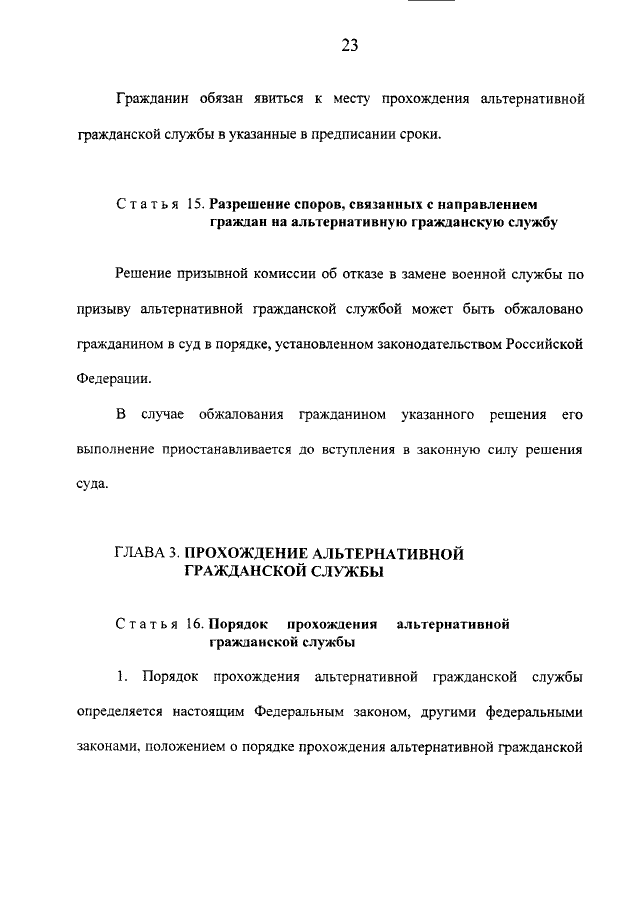 23

Гражданин обязан явиться к месту прохождения альтернативной гражданской службы в указанные в предписании сроки.

Статья 15. Разрешение споров, связанных с направлением граждан на альтернативную гражданскую службу

Решение призывной комиссии об отказе в замене военной службы по призыву альтернативной гражданской службой может быть обжаловано гражданином в суд в порядке, установленном законодательством Российской Федерации.

В случае обжалования гражданином указанного решения его выполнение приостанавливается до вступления в законную силу решения суда.

ГЛАВА 3. ПРОХОЖДЕНИЕ АЛЬТЕРНАТИВНОЙ ГРАЖДАНСКОЙ СЛУЖБЫ

Статья 16. Порядок прохождения альтернативной гражданской службы

1. Порядок прохождения альтернативной гражданской службы определяется настоящим Федеральным законом, другими федеральными законами, положением о порядке прохождения альтернативной гражданской